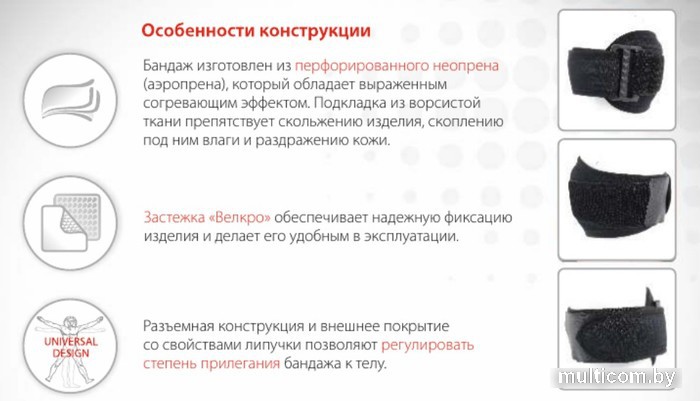 Особенности конструкции

Бандаж изготовлен из перфорированного неопрена (аэропрена), который обладает выраженным согревающим эффектом. Подкладка из ворсистой ткани препятствует скольжению изделия, скоплению под ним влаги и раздражению кожи.

Застежка «Велкро» обеспечивает надежную фиксацию изделия и делает его удобным в эксплуатации.

UNIVERSAL DESIGN

Разъемная конструкция и внешнее покрытие со свойствами липучки позволяют регулировать степень прилегания бандажа к телу.

multicom.by